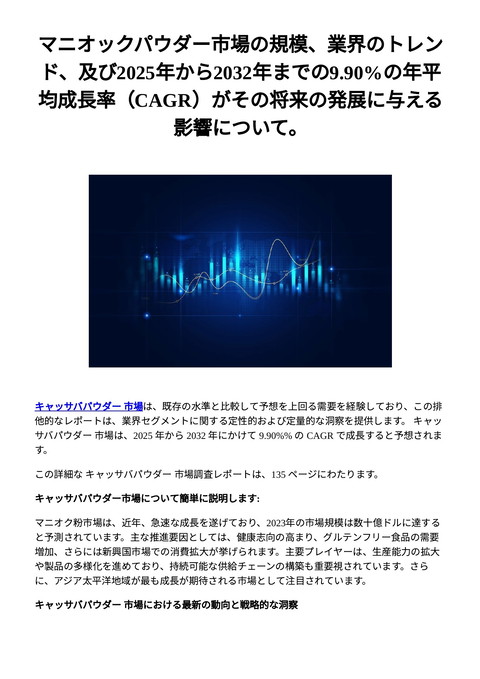 マニオックパウダー市場の規模、業界のトレンド、及び2025年から2032年までの9.90%の年平均成長率（CAGR）がその将来の発展に与える影響について。

キャッサバパウダー 市場は、既存の水準と比較して予想を上回る需要を経験しており、この排他的なレポートは、業界セグメントに関する定性的および定量的な洞察を提供します。 キャッサバパウダー 市場は、2025 年から 2032 年にかけて 9.90%% の CAGR で成長すると予想されます。

この詳細な キャッサバパウダー 市場調査レポートは、135 ページにわたります。

キャッサバパウダー市場について簡単に説明します:

マニオク粉市場は、近年、急速な成長を遂げており、2023年の市場規模は数十億ドルに達すると予測されています。主な推進要因としては、健康志向の高まり、グルテンフリー食品の需要増加、さらには新興国市場での消費拡大が挙げられます。主要プレイヤーは、生産能力の拡大や製品の多様化を進めており、持続可能な供給チェーンの構築も重要視されています。さらに、アジア太平洋地域が最も成長が期待される市場として注目されています。

キャッサバパウダー 市場における最新の動向と戦略的な洞察